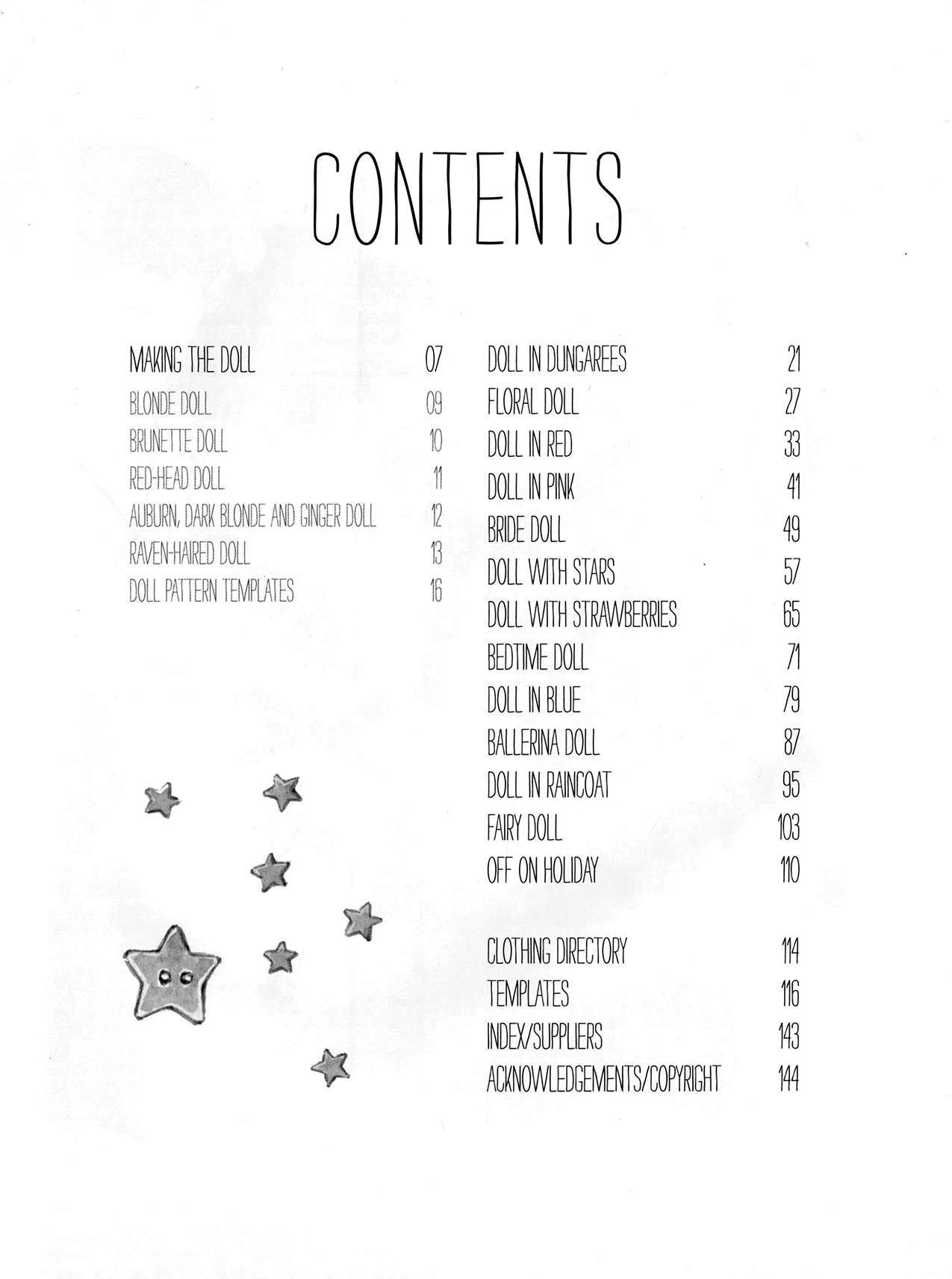 CONTENTS

MAKING THE DOLL 07
BLONDE DOLL 09
BRUNETTE DOLL 10
RED-HEAD DOLL 11
AUBURN, DARK BLONDE AND GINGER DOLL 12
RAVEN-HAIRED DOLL 13
DOLL PATTERN TEMPLATES 16

DOLL IN DUNGAREES 21
FLORAL DOLL 27
DOLL IN RED 33
DOLL IN PINK 41
BRIDE DOLL 49
DOLL WITH STARS 57
DOLL WITH STRAWBERRIES 65
BEDTIME DOLL 71
DOLL IN BLUE 79
BALLERINA DOLL 87
DOLL IN RAINCOAT 95
FAIRY DOLL 103
OFF ON HOLIDAY 110

CLOTHING DIRECTORY 114
TEMPLATES 116
INDEX/SUPPLIERS 143
ACKNOWLEDGEMENTS/COPYRIGHT 144